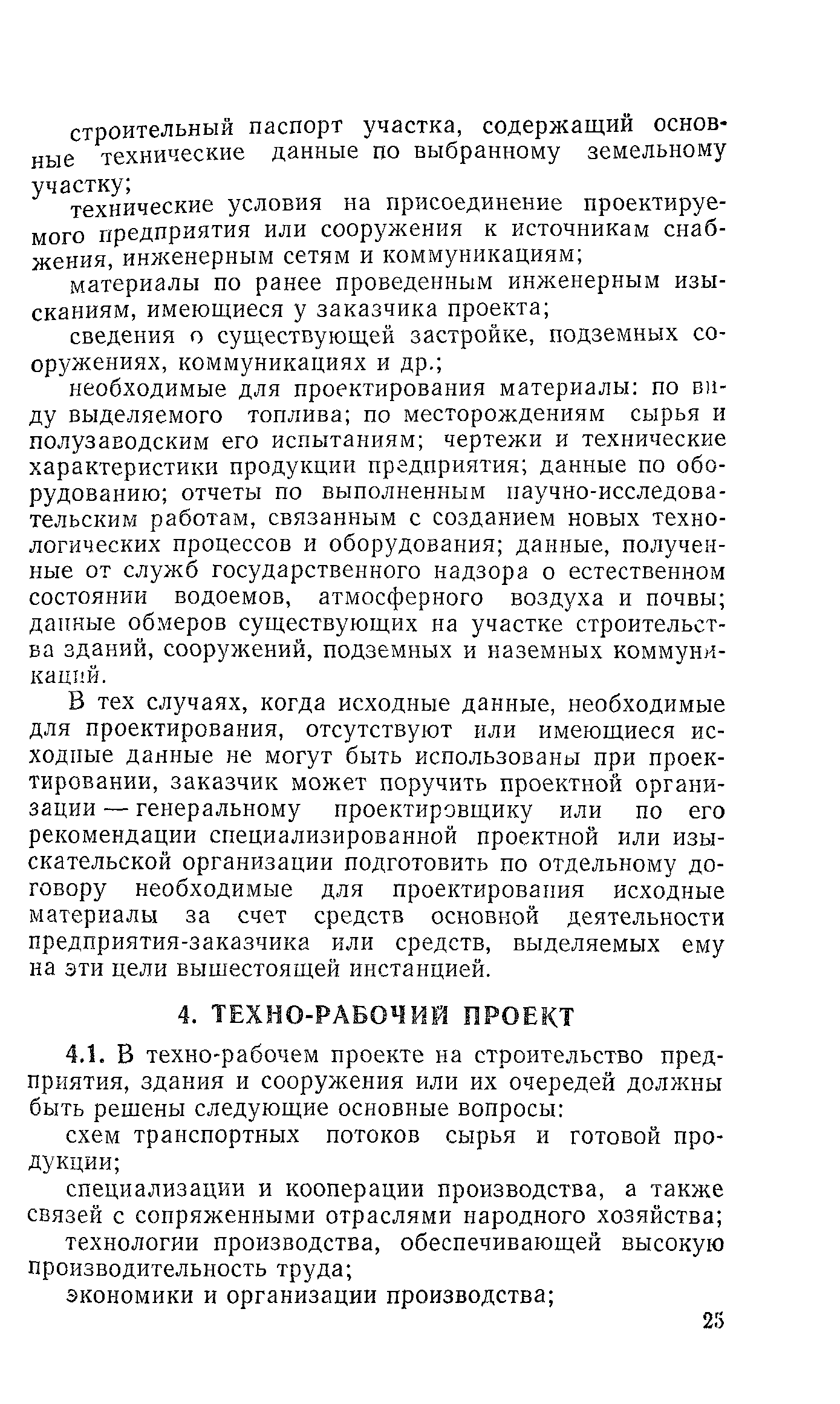 строительный паспорт участка, содержащий основные технические данные по выбранному земельному участку;

технические условия на присоединение проектируемого предприятия или сооружения к источникам снабжения, инженерным сетям и коммуникациям;

материалы по ранее проведенным инженерным изысканиям, имеющиеся у заказчика проекта;

сведения о существующей застройке, подземных сооружениях, коммуникациях и др.;

необходимые для проектирования материалы: по виду выделяемого топлива; по месторождениям сырья и полузаводским его испытаниям; чертежи и технические характеристики продукции предприятия; данные по оборудованию; отчеты по выполненным научно-исследовательским работам, связанным с созданием новых технологических процессов и оборудования; данные, полученные от служб государственного надзора о естественном состоянии водоемов, атмосферного воздуха и почвы; данные обмеров существующих на участке строительства зданий, сооружений, подземных и наземных коммуникаций.

В тех случаях, когда исходные данные, необходимые для проектирования, отсутствуют или имеющиеся исходные данные не могут быть использованы при проектировании, заказчик может поручить проектной организации — генеральному проектировщику или по его рекомендации специализированной проектной или изыскательской организации подготовить по отдельному договору необходимые для проектирования исходные материалы за счет средств основной деятельности предприятия-заказчика или средств, выделяемых ему на эти цели вышестоящей инстанцией.

4. ТЕХНО-РАБОЧИЙ ПРОЕКТ

4.1. В техно-рабочем проекте на строительство предприятия, здания и сооружения или их очередей должны быть решены следующие основные вопросы:

схем транспортных потоков сырья и готовой продукции;

специализации и кооперации производства, а также связей с сопряженными отраслями народного хозяйства;

технологии производства, обеспечивающей высокую производительность труда;

экономики и организации производства;

25